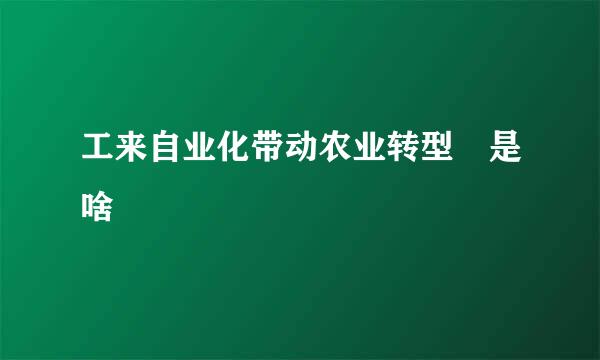 工来自业化带动农业转型　是啥